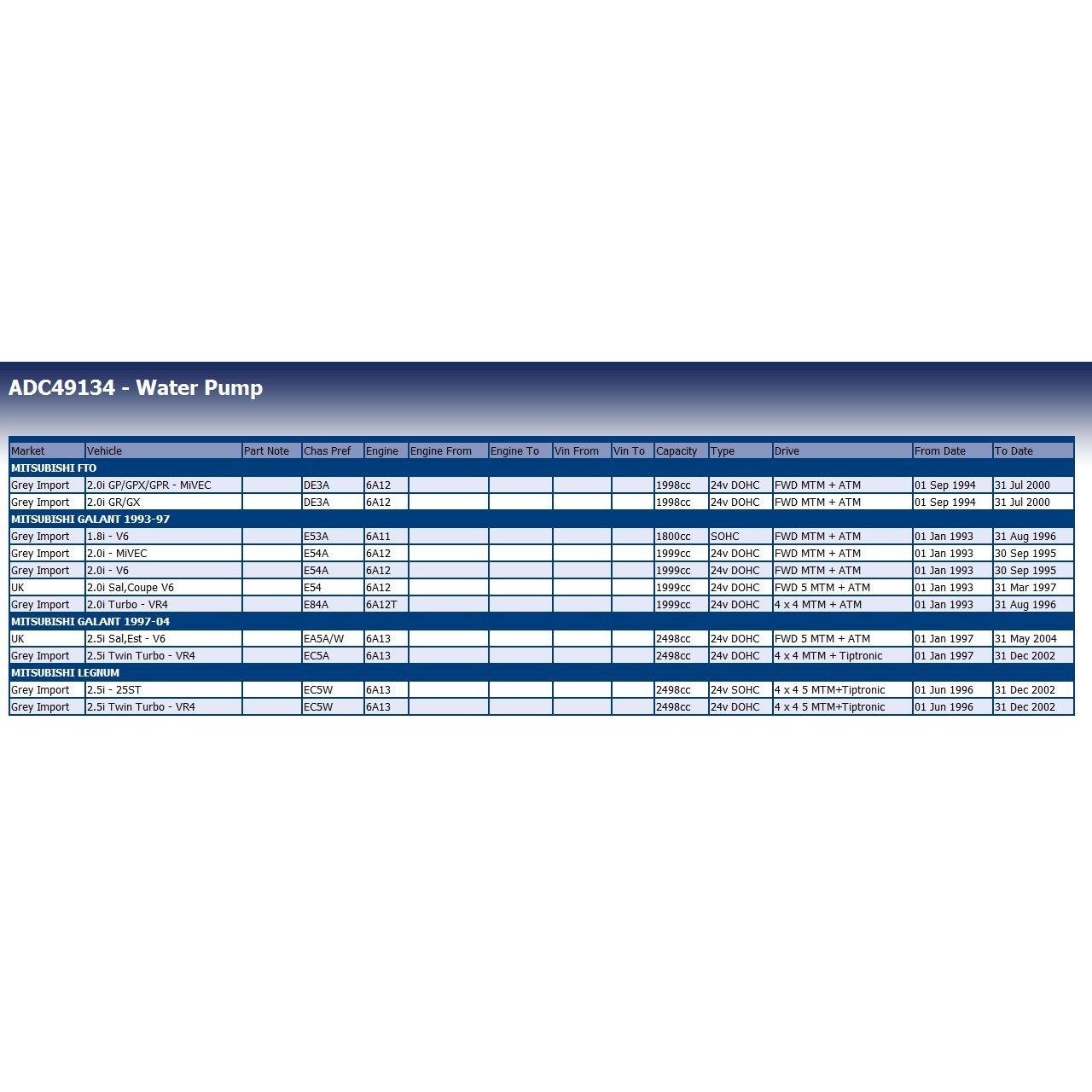 ADC49134 - Water Pump

| Market | Vehicle | Part Note | Chas Pref | Engine | Engine From | Engine To | Vin From | Vin To | Capacity | Type | Drive | From Date | To Date |
|---|---|---|---|---|---|---|---|---|---|---|---|---|---|
| MITSUBISHI FTO | | | | | | | | | | | | | |
| Grey Import | 2.0i GP/GPX/GPR - MiVEC | | DE3A | 6A12 | | | | | 1998cc | 24v DOHC | FWD MTM + ATM | 01 Sep 1994 | 31 Jul 2000 |
| Grey Import | 2.0i GR/GX | | DE3A | 6A12 | | | | | 1998cc | 24v DOHC | FWD MTM + ATM | 01 Sep 1994 | 31 Jul 2000 |
| MITSUBISHI GALANT 1993-97 | | | | | | | | | | | | | |
| Grey Import | 1.8i - V6 | | E53A | 6A11 | | | | | 1800cc | SOHC | FWD MTM + ATM | 01 Jan 1993 | 31 Aug 1996 |
| Grey Import | 2.0i - MiVEC | | E54A | 6A12 | | | | | 1999cc | 24v DOHC | FWD MTM + ATM | 01 Jan 1993 | 30 Sep 1995 |
| Grey Import | 2.0i - V6 | | E54A | 6A12 | | | | | 1999cc | 24v DOHC | FWD MTM + ATM | 01 Jan 1993 | 30 Sep 1995 |
| UK | 2.0i Sal,Coupe V6 | | E54 | 6A12 | | | | | 1999cc | 24v DOHC | FWD 5 MTM + ATM | 01 Jan 1993 | 31 Mar 1997 |
| Grey Import | 2.0i Turbo - VR4 | | E84A | 6A12T | | | | | 1999cc | 24v DOHC | 4 x 4 MTM + ATM | 01 Jan 1993 | 31 Aug 1996 |
| MITSUBISHI GALANT 1997-04 | | | | | | | | | | | | | |
| UK | 2.5i Sal,Est - V6 | | EA5A/W | 6A13 | | | | | 2498cc | 24v DOHC | FWD 5 MTM + ATM | 01 Jan 1997 | 31 May 2004 |
| Grey Import | 2.5i Twin Turbo - VR4 | | EC5A | 6A13 | | | | | 2498cc | 24v DOHC | 4 x 4 MTM + Tiptronic | 01 Jan 1997 | 31 Dec 2002 |
| MITSUBISHI LEGNUM | | | | | | | | | | | | | |
| Grey Import | 2.5i - 25ST | | EC5W | 6A13 | | | | | 2498cc | 24v SOHC | 4 x 4 5 MTM+Tiptronic | 01 Jun 1996 | 31 Dec 2002 |
| Grey Import | 2.5i Twin Turbo - VR4 | | EC5W | 6A13 | | | | | 2498cc | 24v DOHC | 4 x 4 5 MTM+Tiptronic | 01 Jun 1996 | 31 Dec 2002 |